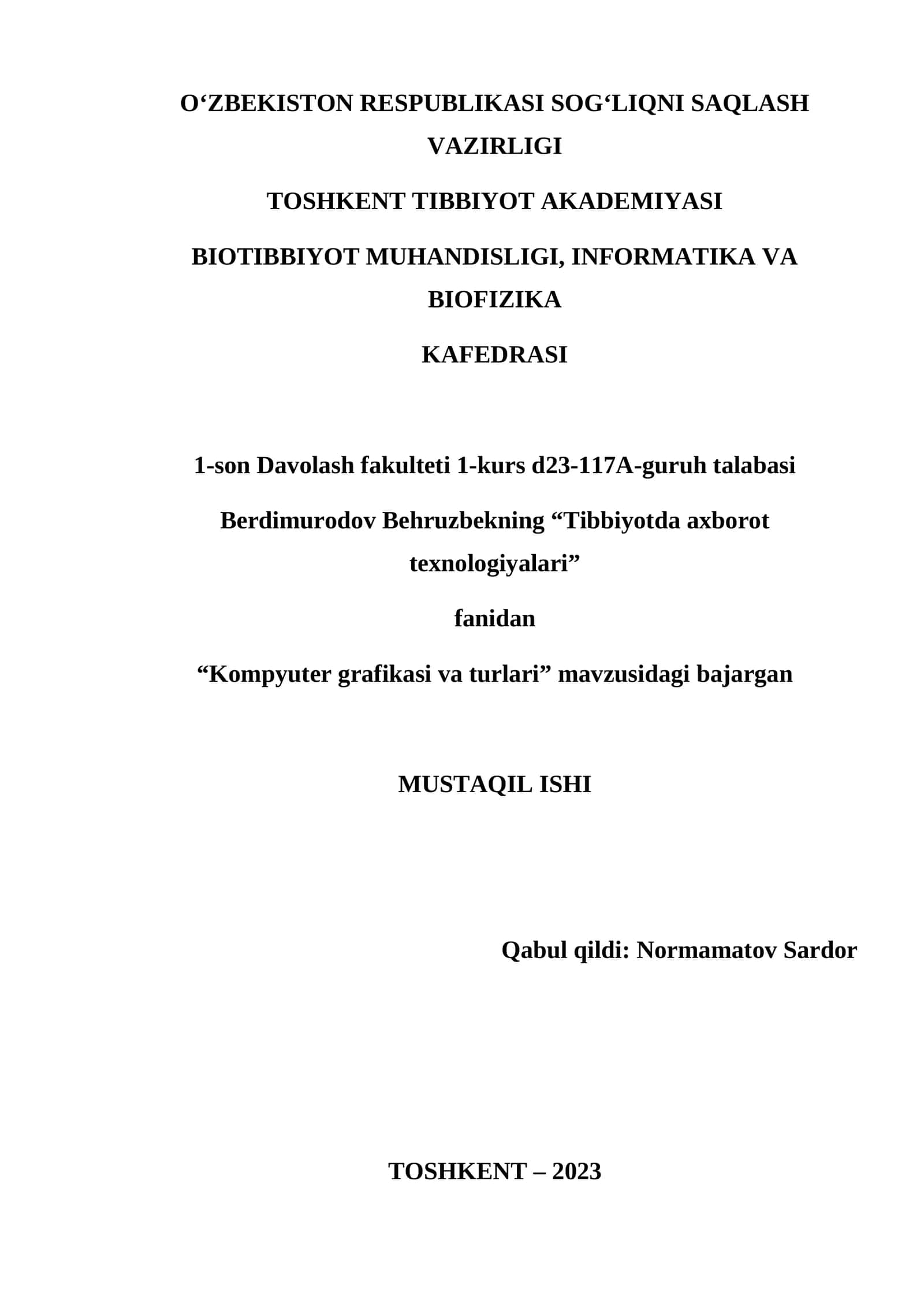 O‘ZBEKISTON RESPUBLIKASI SOG‘LIQNI SAQLASH VAZIRLIGI

TOSHKENT TIBBIYOT AKADEMIYASI

BIOTIBBIYOT MUHANDISLIGI, INFORMATIKA VA BIOFIZIKA

KAFEDRASI

1-son Davolash fakulteti 1-kurs d23-117A-guruh talabasi

Berdimurodov Behruzbekning “Tibbiyotda axborot texnologiyalari”

fanidan

“Kompyuter grafikasi va turlari” mavzusidagi bajargan

MUSTAQIL ISHI

Qabul qildi: Normamatov Sardor

TOSHKENT – 2023